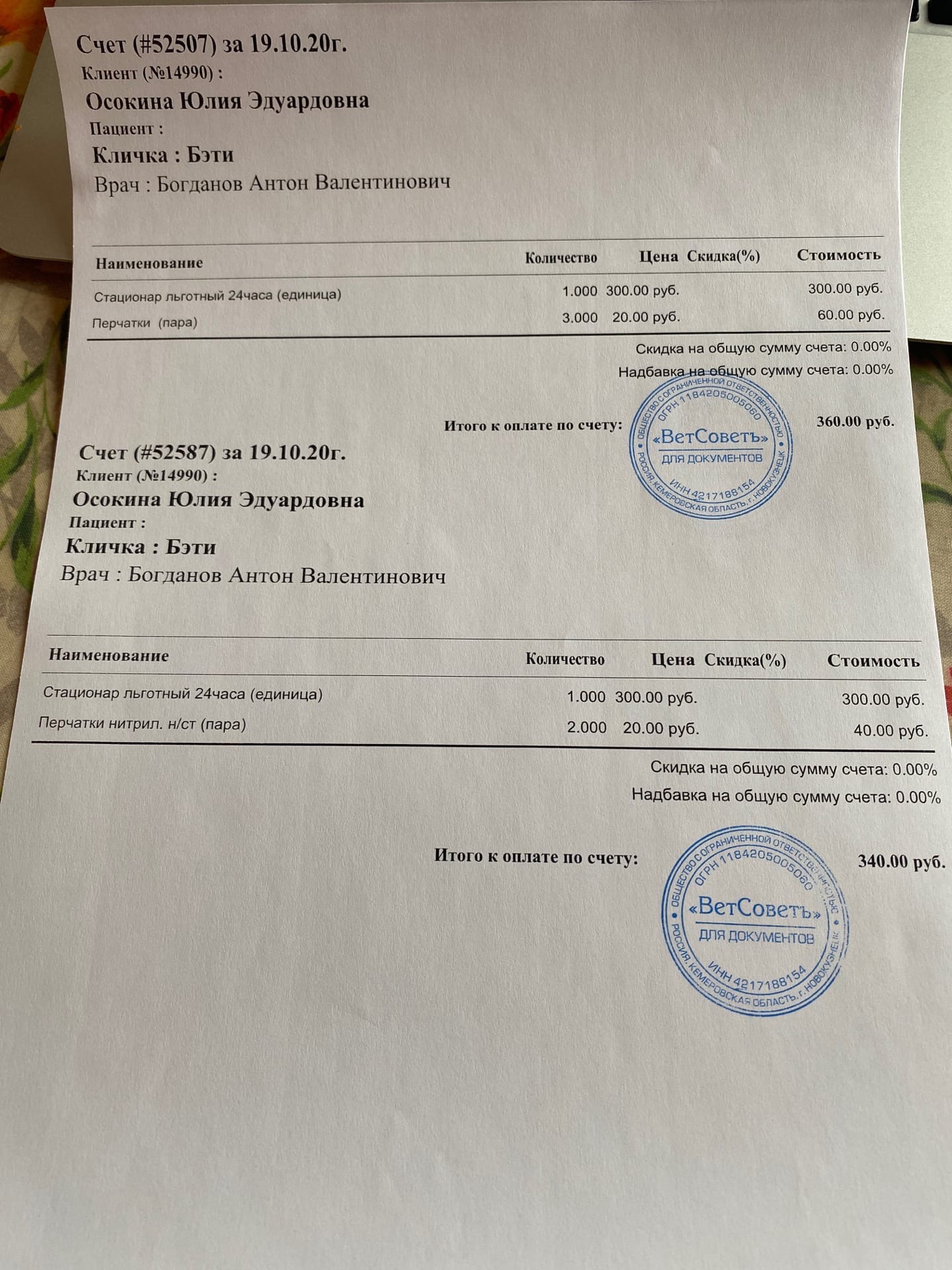 Счет (#52507) за 19.10.20г.
Клиент (№14990) :
Осокина Юлия Эдуардовна
Пациент :
Кличка : Бэти
Врач : Богданов Антон Валентинович

| Наименование | Количество | Цена | Скидка(%) | Стоимость |
|---|---|---|---|---|
| Стационар льготный 24часа (единица) | 1.000 | 300.00 руб. | | 300.00 руб. |
| Перчатки (пара) | 3.000 | 20.00 руб. | | 60.00 руб. |

Скидка на общую сумму счета: 0.00%
Надбавка на общую сумму счета: 0.00%

Итого к оплате по счету: 360.00 руб.

ОБЩЕСТВО С ОГРАНИЧЕННОЙ ОТВЕТСТВЕННОСТЬЮ ОГРН 1184205005060 «ВетСоветъ» ДЛЯ ДОКУМЕНТОВ ИНН 4217188154 РОССИЯ, КЕМЕРОВСКАЯ ОБЛАСТЬ, г. НОВОКУЗНЕЦК

Счет (#52587) за 19.10.20г.
Клиент (№14990) :
Осокина Юлия Эдуардовна
Пациент :
Кличка : Бэти
Врач : Богданов Антон Валентинович

| Наименование | Количество | Цена | Скидка(%) | Стоимость |
|---|---|---|---|---|
| Стационар льготный 24часа (единица) | 1.000 | 300.00 руб. | | 300.00 руб. |
| Перчатки нитрил. н/ст (пара) | 2.000 | 20.00 руб. | | 40.00 руб. |

Скидка на общую сумму счета: 0.00%
Надбавка на общую сумму счета: 0.00%

Итого к оплате по счету: 340.00 руб.

ОБЩЕСТВО С ОГРАНИЧЕННОЙ ОТВЕТСТВЕННОСТЬЮ ОГРН 1184205005060 «ВетСоветъ» ДЛЯ ДОКУМЕНТОВ ИНН 4217188154 РОССИЯ, КЕМЕРОВСКАЯ ОБЛАСТЬ, г. НОВОКУЗНЕЦК